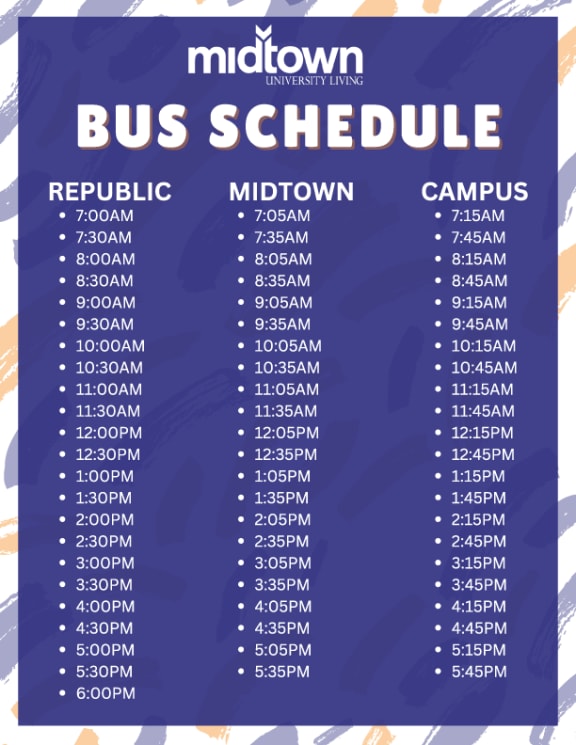 midtown
UNIVERSITY LIVING

BUS SCHEDULE

REPUBLIC
- 7:00AM
- 7:30AM
- 8:00AM
- 8:30AM
- 9:00AM
- 9:30AM
- 10:00AM
- 10:30AM
- 11:00AM
- 11:30AM
- 12:00PM
- 12:30PM
- 1:00PM
- 1:30PM
- 2:00PM
- 2:30PM
- 3:00PM
- 3:30PM
- 4:00PM
- 4:30PM
- 5:00PM
- 5:30PM
- 6:00PM

MIDTOWN
- 7:05AM
- 7:35AM
- 8:05AM
- 8:35AM
- 9:05AM
- 9:35AM
- 10:05AM
- 10:35AM
- 11:05AM
- 11:35AM
- 12:05PM
- 12:35PM
- 1:05PM
- 1:35PM
- 2:05PM
- 2:35PM
- 3:05PM
- 3:35PM
- 4:05PM
- 4:35PM
- 5:05PM
- 5:35PM

CAMPUS
- 7:15AM
- 7:45AM
- 8:15AM
- 8:45AM
- 9:15AM
- 9:45AM
- 10:15AM
- 10:45AM
- 11:15AM
- 11:45AM
- 12:15PM
- 12:45PM
- 1:15PM
- 1:45PM
- 2:15PM
- 2:45PM
- 3:15PM
- 3:45PM
- 4:15PM
- 4:45PM
- 5:15PM
- 5:45PM